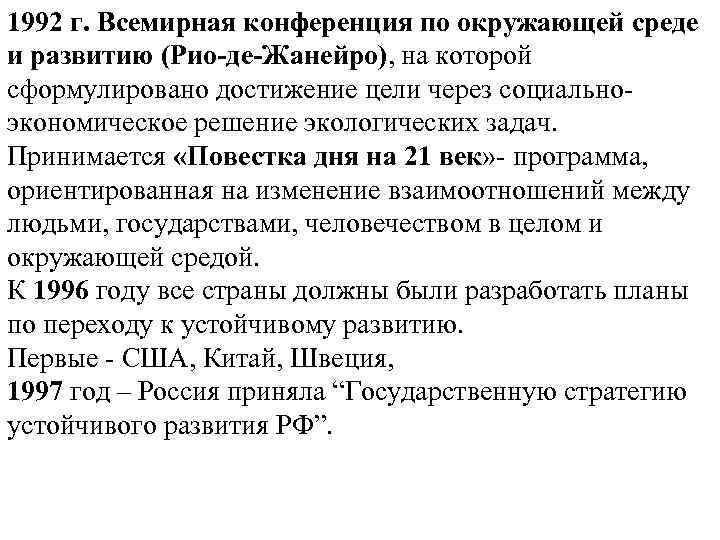 1992 г. Всемирная конференция по окружающей среде и развитию (Рио-де-Жанейро), на которой сформулировано достижение цели через социально-экономическое решение экологических задач.
Принимается «Повестка дня на 21 век»- программа, ориентированная на изменение взаимоотношений между людьми, государствами, человечеством в целом и окружающей средой.
К 1996 году все страны должны были разработать планы по переходу к устойчивому развитию.
Первые - США, Китай, Швеция,
1997 год – Россия приняла “Государственную стратегию устойчивого развития РФ”.